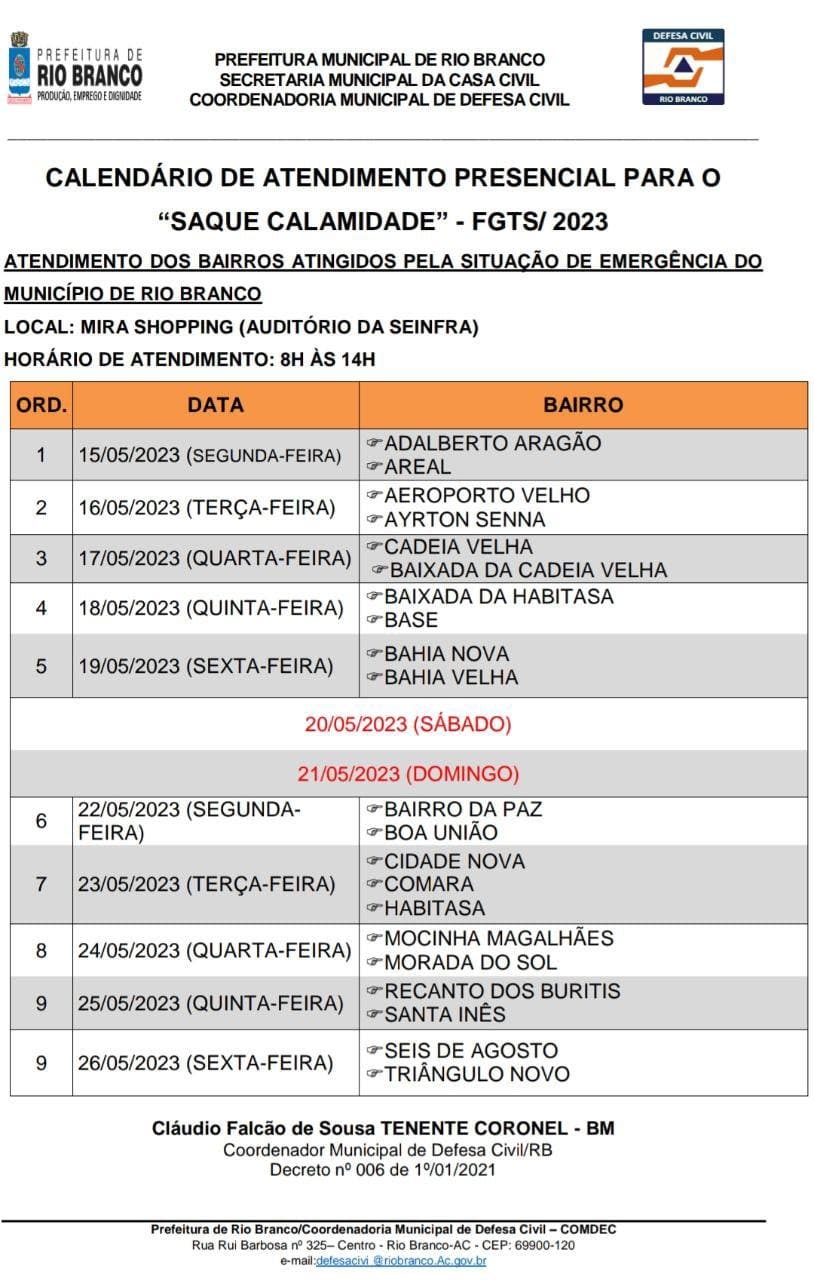 PREFEITURA DE RIO BRANCO
PRODUÇÃO, EMPREGO E DIGNIDADE

PREFEITURA MUNICIPAL DE RIO BRANCO
SECRETARIA MUNICIPAL DA CASA CIVIL
COORDENADORIA MUNICIPAL DE DEFESA CIVIL

DEFESA CIVIL
RIO BRANCO

CALENDÁRIO DE ATENDIMENTO PRESENCIAL PARA O "SAQUE CALAMIDADE" - FGTS/ 2023

ATENDIMENTO DOS BAIRROS ATINGIDOS PELA SITUAÇÃO DE EMERGÊNCIA DO MUNICÍPIO DE RIO BRANCO

LOCAL: MIRA SHOPPING (AUDITÓRIO DA SEINFRA)

HORÁRIO DE ATENDIMENTO: 8H ÀS 14H

| ORD. | DATA | BAIRRO |
|---|---|---|
| 1 | 15/05/2023 (SEGUNDA-FEIRA) | ☞ADALBERTO ARAGÃO ☞AREAL |
| 2 | 16/05/2023 (TERÇA-FEIRA) | ☞AEROPORTO VELHO ☞AYRTON SENNA |
| 3 | 17/05/2023 (QUARTA-FEIRA) | ☞CADEIA VELHA ☞BAIXADA DA CADEIA VELHA |
| 4 | 18/05/2023 (QUINTA-FEIRA) | ☞BAIXADA DA HABITASA ☞BASE |
| 5 | 19/05/2023 (SEXTA-FEIRA) | ☞BAHIA NOVA ☞BAHIA VELHA |
| 20/05/2023 (SÁBADO) | | |
| 21/05/2023 (DOMINGO) | | |
| 6 | 22/05/2023 (SEGUNDA-FEIRA) | ☞BAIRRO DA PAZ ☞BOA UNIÃO |
| 7 | 23/05/2023 (TERÇA-FEIRA) | ☞CIDADE NOVA ☞COMARA ☞HABITASA |
| 8 | 24/05/2023 (QUARTA-FEIRA) | ☞MOCINHA MAGALHÃES ☞MORADA DO SOL |
| 9 | 25/05/2023 (QUINTA-FEIRA) | ☞RECANTO DOS BURITIS ☞SANTA INÊS |
| 9 | 26/05/2023 (SEXTA-FEIRA) | ☞SEIS DE AGOSTO ☞TRIÂNGULO NOVO |

Cláudio Falcão de Sousa TENENTE CORONEL - BM
Coordenador Municipal de Defesa Civil/RB
Decreto nº 006 de 1º/01/2021

Prefeitura de Rio Branco/Coordenadoria Municipal de Defesa Civil – COMDEC
Rua Rui Barbosa nº 325– Centro - Rio Branco-AC - CEP: 69900-120
e-mail:defesacivi @riobranco.Ac.gov.br